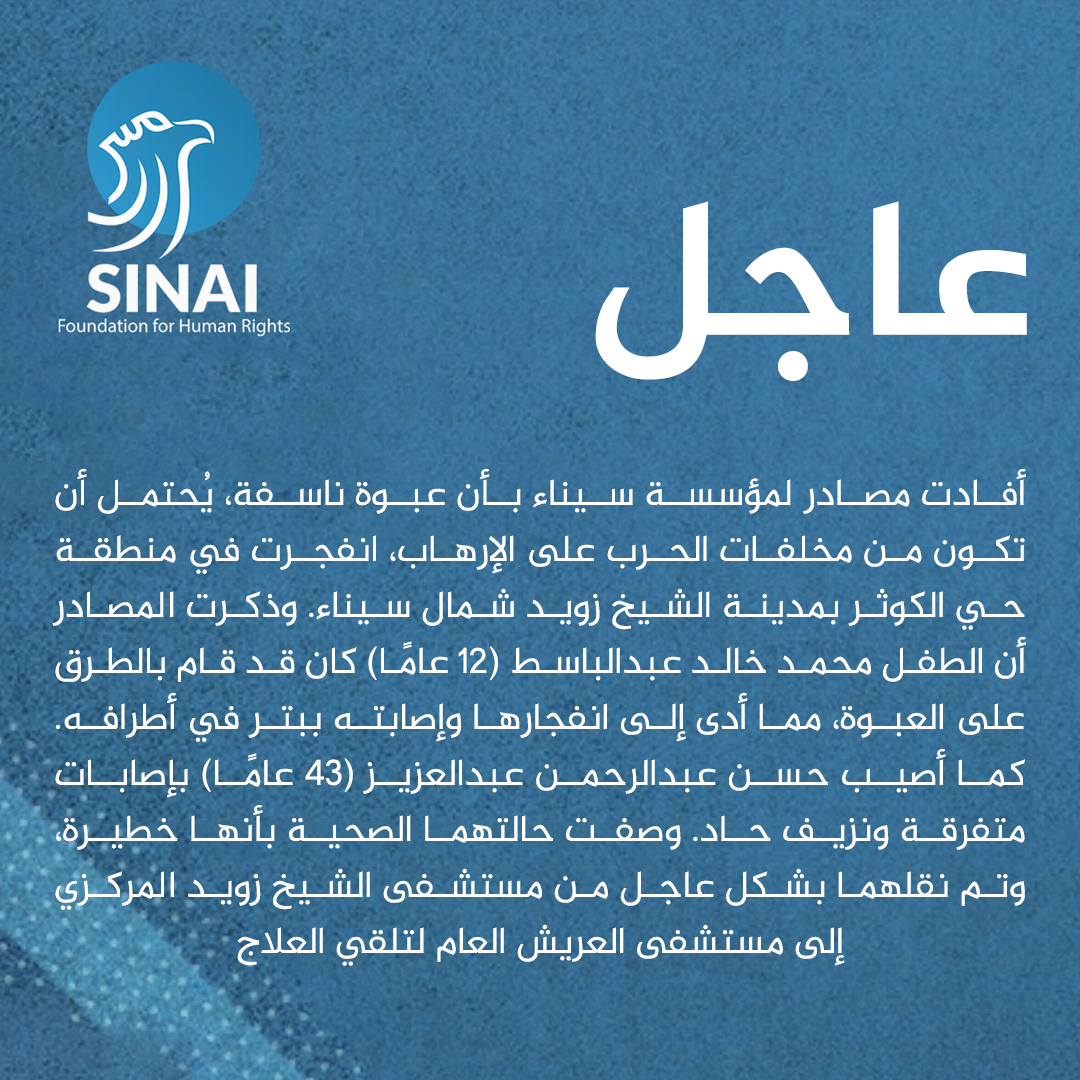 SINAI
Foundation for Human Rights

عاجل

أفادت مصادر لمؤسسة سيناء بأن عبوة ناسفة، يُحتمل أن تكون من مخلفات الحرب على الإرهاب، انفجرت في منطقة حي الكوثر بمدينة الشيخ زويد شمال سيناء. وذكرت المصادر أن الطفل محمد خالد عبدالباسط (12 عامًا) كان قد قام بالطرق على العبوة، مما أدى إلى انفجارها وإصابته ببتر في أطرافه. كما أصيب حسن عبدالرحمن عبدالعزيز (43 عامًا) بإصابات متفرقة ونزيف حاد. وصفت حالتهما الصحية بأنها خطيرة، وتم نقلهما بشكل عاجل من مستشفى الشيخ زويد المركزي إلى مستشفى العريش العام لتلقي العلاج